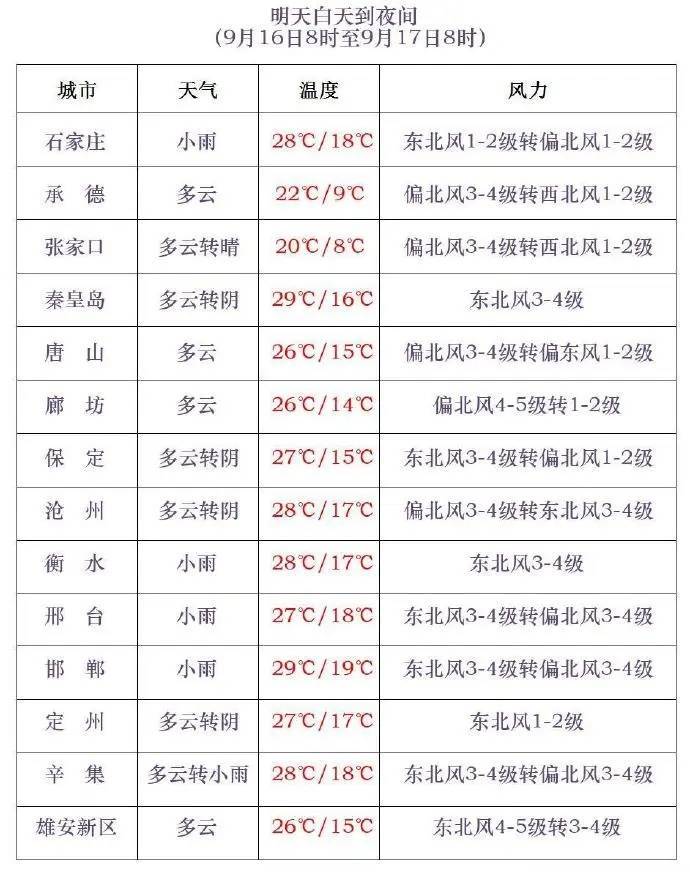 明天白天到夜间
(9月16日8时至9月17日8时)

| 城市 | 天气 | 温度 | 风力 |
|---|---|---|---|
| 石家庄 | 小雨 | 28℃/18℃ | 东北风1-2级转偏北风1-2级 |
| 承　德 | 多云 | 22℃/9℃ | 偏北风3-4级转西北风1-2级 |
| 张家口 | 多云转晴 | 20℃/8℃ | 偏北风3-4级转西北风1-2级 |
| 秦皇岛 | 多云转阴 | 29℃/16℃ | 东北风3-4级 |
| 唐　山 | 多云 | 26℃/15℃ | 偏北风3-4级转偏东风1-2级 |
| 廊　坊 | 多云 | 26℃/14℃ | 偏北风4-5级转1-2级 |
| 保　定 | 多云转阴 | 27℃/15℃ | 东北风3-4级转偏北风1-2级 |
| 沧　州 | 多云转阴 | 28℃/17℃ | 偏北风3-4级转东北风3-4级 |
| 衡　水 | 小雨 | 28℃/17℃ | 东北风3-4级 |
| 邢　台 | 小雨 | 27℃/18℃ | 东北风3-4级转偏北风3-4级 |
| 邯　郸 | 小雨 | 29℃/19℃ | 东北风3-4级转偏北风3-4级 |
| 定　州 | 多云转阴 | 27℃/17℃ | 东北风1-2级 |
| 辛　集 | 多云转小雨 | 28℃/18℃ | 东北风3-4级转偏北风3-4级 |
| 雄安新区 | 多云 | 26℃/15℃ | 东北风4-5级转3-4级 |